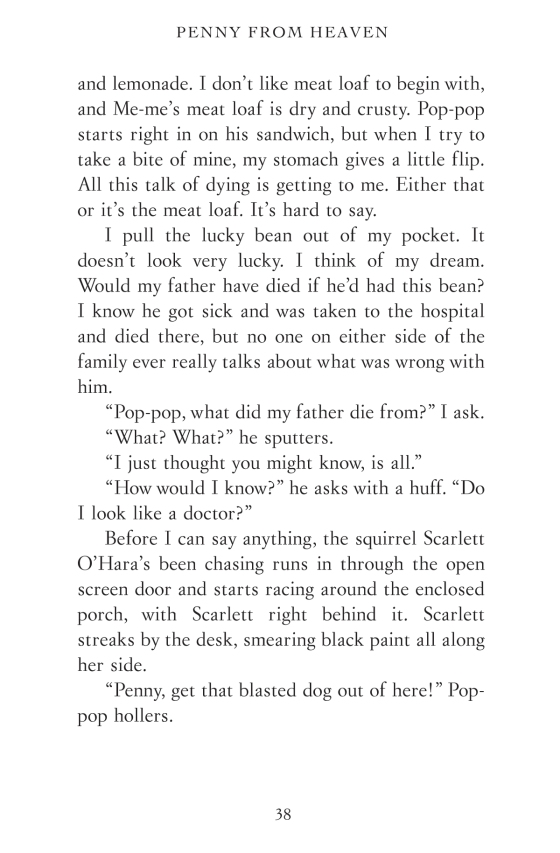 PENNY FROM HEAVEN

and lemonade. I don't like meat loaf to begin with, and Me-me's meat loaf is dry and crusty. Pop-pop starts right in on his sandwich, but when I try to take a bite of mine, my stomach gives a little flip. All this talk of dying is getting to me. Either that or it's the meat loaf. It's hard to say.

I pull the lucky bean out of my pocket. It doesn't look very lucky. I think of my dream. Would my father have died if he'd had this bean? I know he got sick and was taken to the hospital and died there, but no one on either side of the family ever really talks about what was wrong with him.

"Pop-pop, what did my father die from?" I ask.

"What? What?" he sputters.

"I just thought you might know, is all."

"How would I know?" he asks with a huff. "Do I look like a doctor?"

Before I can say anything, the squirrel Scarlett O'Hara's been chasing runs in through the open screen door and starts racing around the enclosed porch, with Scarlett right behind it. Scarlett streaks by the desk, smearing black paint all along her side.

"Penny, get that blasted dog out of here!" Pop-pop hollers.

38